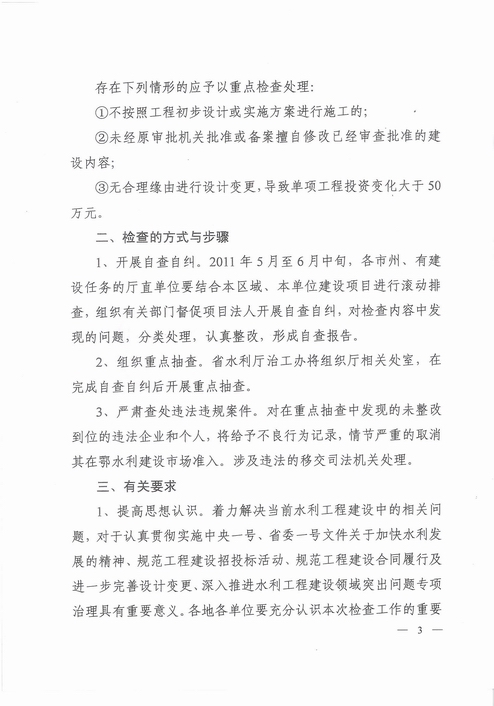 存在下列情形的应予以重点检查处理：

①不按照工程初步设计或实施方案进行施工的；

②未经原审批机关批准或备案擅自修改已经审查批准的建设内容；

③无合理缘由进行设计变更，导致单项工程投资变化大于50万元。

二、检查的方式与步骤

1、开展自查自纠。2011年5月至6月中旬，各市州、有建设任务的厅直单位要结合本区域、本单位建设项目进行滚动排查，组织有关部门督促项目法人开展自查自纠，对检查内容中发现的问题，分类处理，认真整改，形成自查报告。

2、组织重点抽查。省水利厅治工办将组织厅相关处室，在完成自查自纠后开展重点抽查。

3、严肃查处违法违规案件。对在重点抽查中发现的未整改到位的违法企业和个人，将给予不良行为记录，情节严重的取消其在鄂水利建设市场准入。涉及违法的移交司法机关处理。

三、有关要求

1、提高思想认识。着力解决当前水利工程建设中的相关问题，对于认真贯彻实施中央一号、省委一号文件关于加快水利发展的精神、规范工程建设招投标活动、规范工程建设合同履行及进一步完善设计变更、深入推进水利工程建设领域突出问题专项治理具有重要意义。各地各单位要充分认识本次检查工作的重要

— 3 —